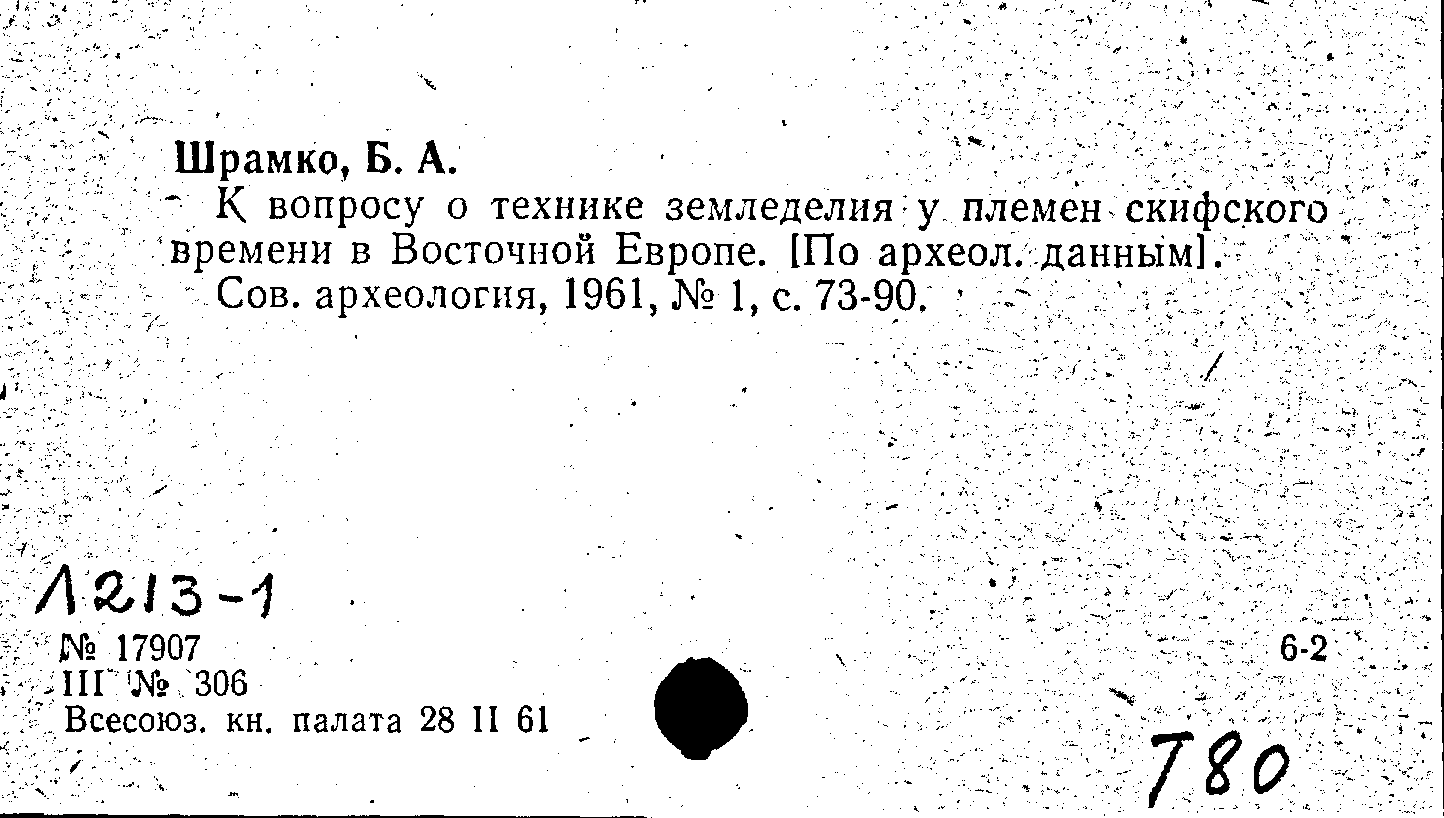 Шрамко, Б. А.

К вопросу о технике земледелия у племен скифского времени в Восточной Европе. [По археол. данным].

Сов. археология, 1961, № 1, с. 73-90.

Л213-1

№ 17907

III № 306

Всесоюз. кн. палата 28 II 61

6-2

780